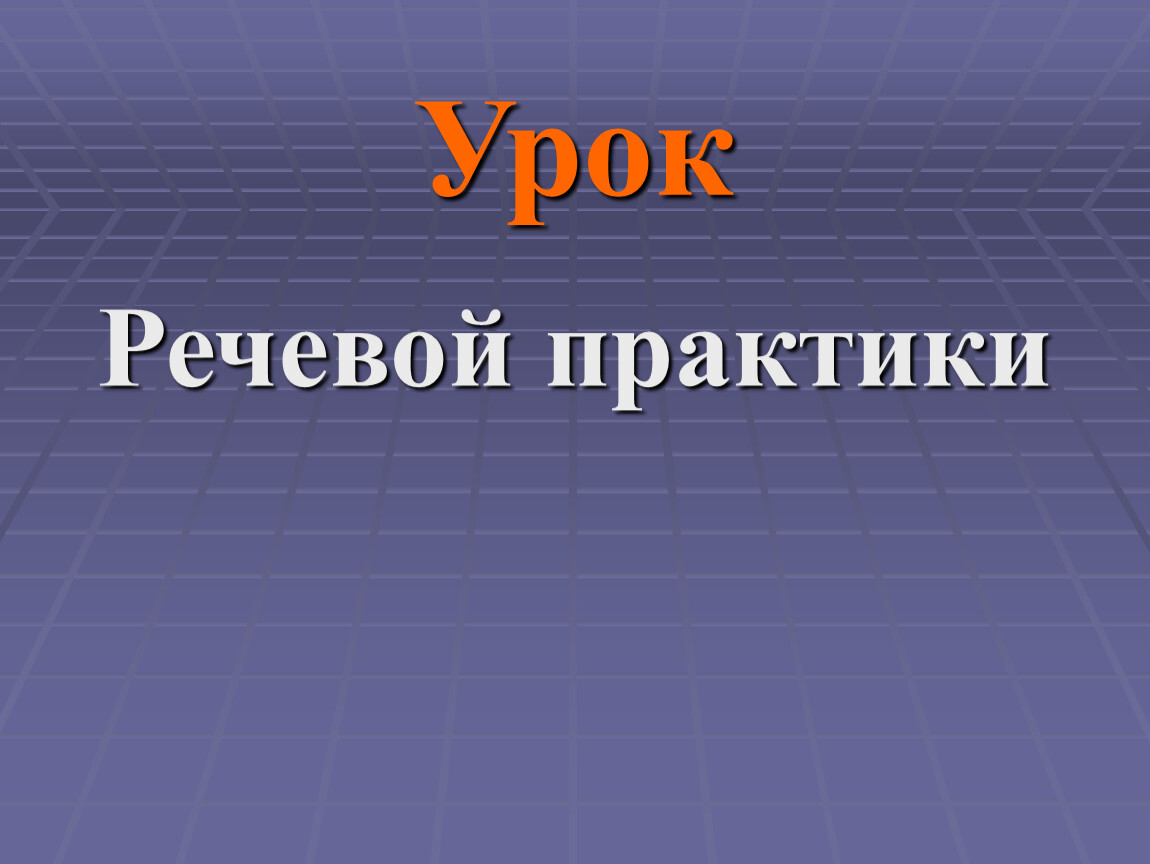 Урок

Речевой практики